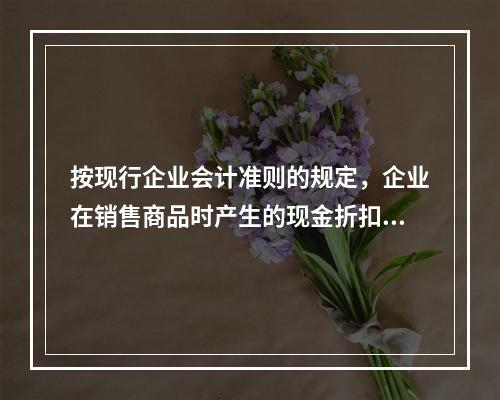 按现行企业会计准则的规定，企业在销售商品时产生的现金折扣...